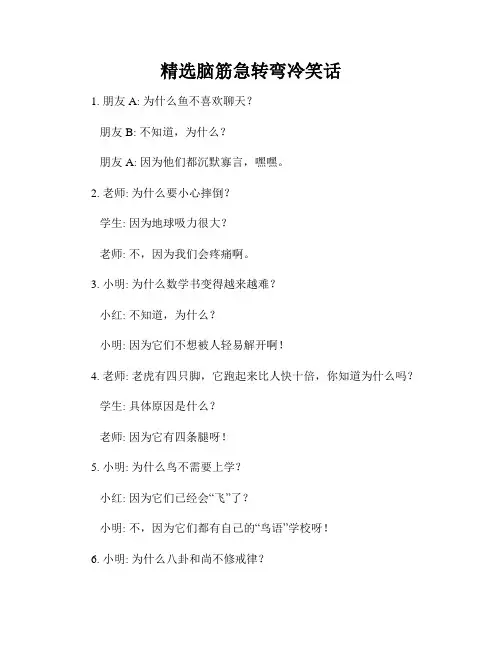 精选脑筋急转弯冷笑话

1. 朋友 A: 为什么鱼不喜欢聊天？

朋友 B: 不知道，为什么？

朋友 A: 因为他们都沉默寡言，嘿嘿。

2. 老师: 为什么要小心摔倒？

学生: 因为地球吸力很大？

老师: 不，因为我们会疼痛啊。

3. 小明: 为什么数学书变得越来越难？

小红: 不知道，为什么？

小明: 因为它们不想被人轻易解开啊！

4. 老师: 老虎有四只脚，它跑起来比人快十倍，你知道为什么吗？

学生: 具体原因是什么？

老师: 因为它有四条腿呀！

5. 小明: 为什么鸟不需要上学？

小红: 因为它们已经会“飞”了？

小明: 不，因为它们都有自己的“鸟语”学校呀！

6. 小明: 为什么八卦和尚不修戒律？